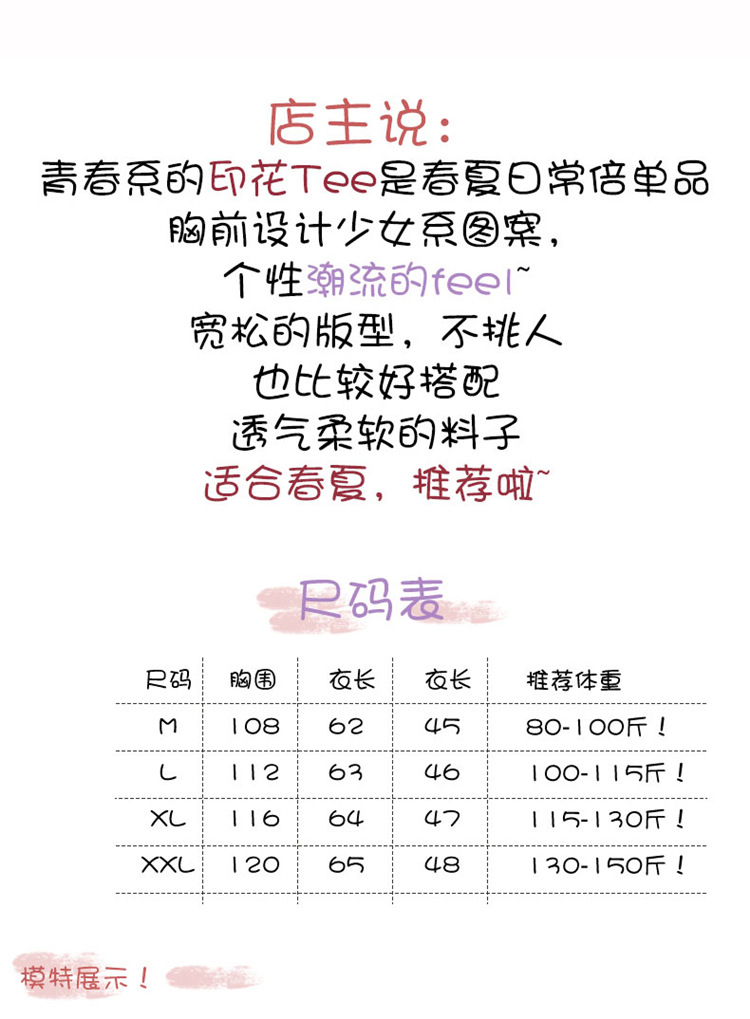 店主说：

青春系的印花Tee是春夏日常倍单品

胸前设计少女系图案，

个性潮流的feel~

宽松的版型，不挑人

也比较好搭配

透气柔软的料子

适合春夏，推荐啦~

尺码表

| 尺码 | 胸围 | 衣长 | 衣长 | 推荐体重 |
|---|---|---|---|---|
| M | 108 | 62 | 45 | 80-100斤！ |
| L | 112 | 63 | 46 | 100-115斤！ |
| XL | 116 | 64 | 47 | 115-130斤！ |
| XXL | 120 | 65 | 48 | 130-150斤！ |

模特展示！